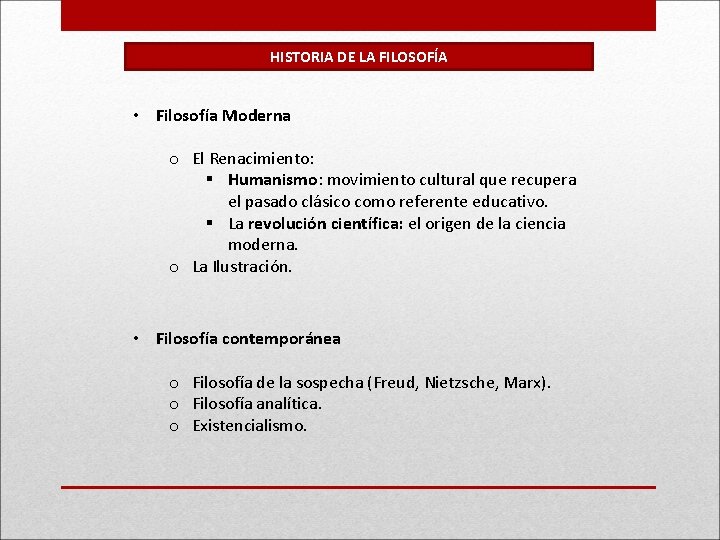 HISTORIA DE LA FILOSOFÍA

• Filosofía Moderna

o El Renacimiento:
▪ Humanismo: movimiento cultural que recupera el pasado clásico como referente educativo.
▪ La revolución científica: el origen de la ciencia moderna.
o La Ilustración.

• Filosofía contemporánea

o Filosofía de la sospecha (Freud, Nietzsche, Marx).
o Filosofía analítica.
o Existencialismo.